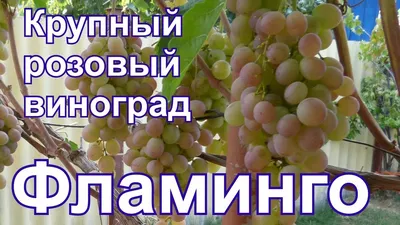 Крупный розовый виноград

Фламинго